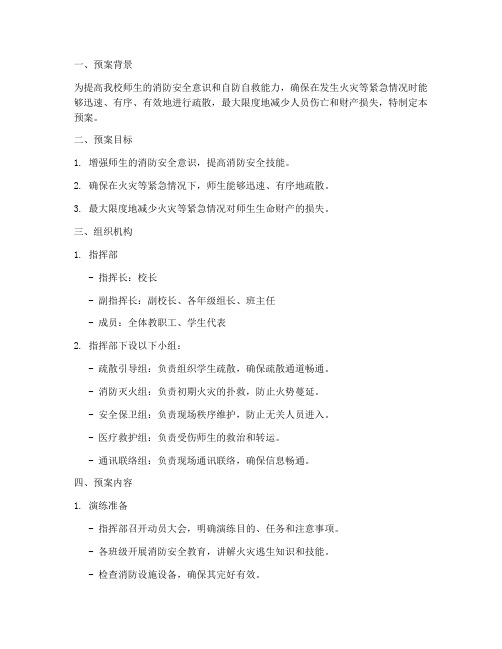 一、预案背景

为提高我校师生的消防安全意识和自防自救能力，确保在发生火灾等紧急情况时能够迅速、有序、有效地进行疏散，最大限度地减少人员伤亡和财产损失，特制定本预案。

二、预案目标

1. 增强师生的消防安全意识，提高消防安全技能。

2. 确保在火灾等紧急情况下，师生能够迅速、有序地疏散。

3. 最大限度地减少火灾等紧急情况对师生生命财产的损失。

三、组织机构

1. 指挥部

- 指挥长：校长

- 副指挥长：副校长、各年级组长、班主任

- 成员：全体教职工、学生代表

2. 指挥部下设以下小组：

- 疏散引导组：负责组织学生疏散，确保疏散通道畅通。

- 消防灭火组：负责初期火灾的扑救，防止火势蔓延。

- 安全保卫组：负责现场秩序维护，防止无关人员进入。

- 医疗救护组：负责受伤师生的救治和转运。

- 通讯联络组：负责现场通讯联络，确保信息畅通。

四、预案内容

1. 演练准备

- 指挥部召开动员大会，明确演练目的、任务和注意事项。

- 各班级开展消防安全教育，讲解火灾逃生知识和技能。

- 检查消防设施设备，确保其完好有效。